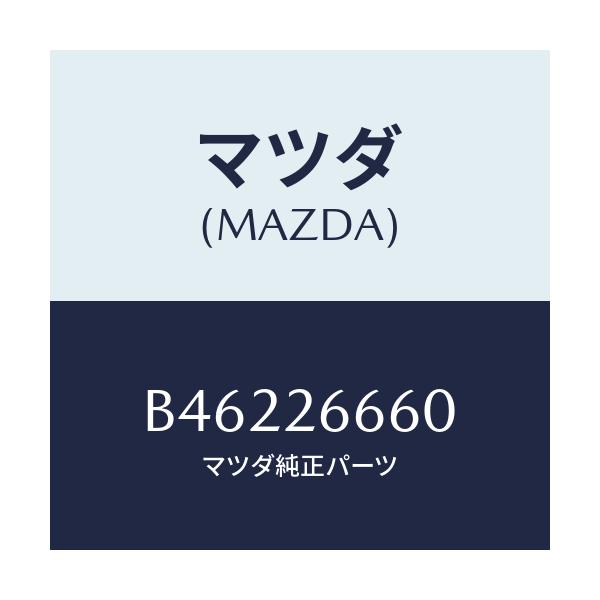 マツダ
(MAZDA)

B46226660
マツダ純正パーツ